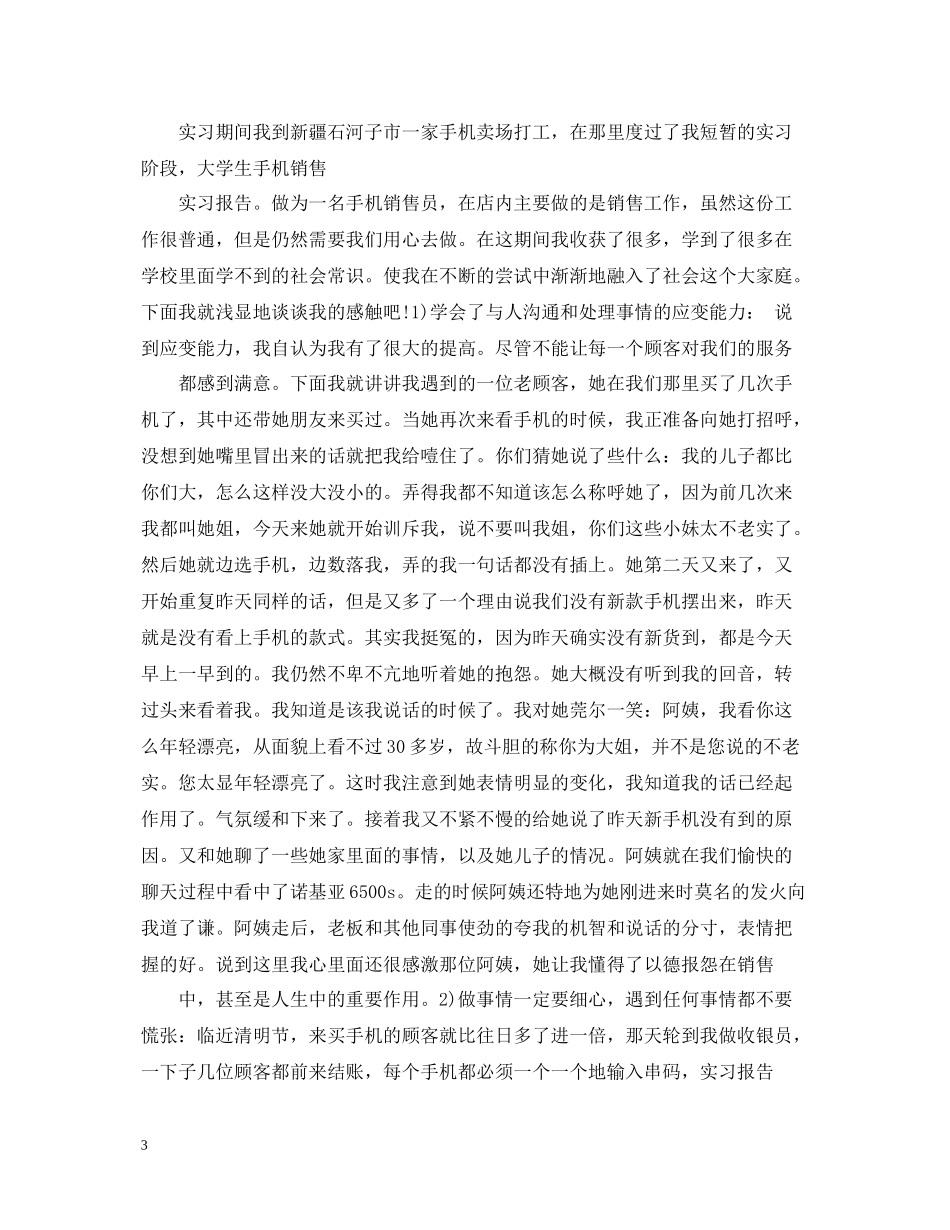 实习期间我到新疆石河子市一家手机卖场打工，在那里度过了我短暂的实习阶段，大学生手机销售

实习报告。做为一名手机销售员，在店内主要做的是销售工作，虽然这份工作很普通，但是仍然需要我们用心去做。在这期间我收获了很多，学到了很多在学校里面学不到的社会常识。使我在不断的尝试中渐渐地融入了社会这个大家庭。下面我就浅显地谈谈我的感触吧!1)学会了与人沟通和处理事情的应变能力： 说到应变能力，我自认为我有了很大的提高。尽管不能让每一个顾客对我们的服务

都感到满意。下面我就讲讲我遇到的一位老顾客，她在我们那里买了几次手机了，其中还带她朋友来买过。当她再次来看手机的时候，我正准备向她打招呼，没想到她嘴里冒出来的话就把我给噎住了。你们猜她说了些什么：我的儿子都比你们大，怎么这样没大没小的。弄得我都不知道该怎么称呼她了，因为前几次来我都叫她姐，今天来她就开始训斥我，说不要叫我姐，你们这些小妹太不老实了。然后她就边选手机，边数落我，弄的我一句话都没有插上。她第二天又来了，又开始重复昨天同样的话，但是又多了一个理由说我们没有新款手机摆出来，昨天就是没有看上手机的款式。其实我挺冤的，因为昨天确实没有新货到，都是今天早上一早到的。我仍然不卑不亢地听着她的抱怨。她大概没有听到我的回音，转过头来看着我。我知道是该我说话的时候了。我对她莞尔一笑：阿姨，我看你这么年轻漂亮，从面貌上看不过30多岁，故斗胆的称你为大姐，并不是您说的不老实。您太显年轻漂亮了。这时我注意到她表情明显的变化，我知道我的话已经起作用了。气氛缓和下来了。接着我又不紧不慢的给她说了昨天新手机没有到的原因。又和她聊了一些她家里面的事情，以及她儿子的情况。阿姨就在我们愉快的聊天过程中看中了诺基亚6500s。走的时候阿姨还特地为她刚进来时莫名的发火向我道了谦。阿姨走后，老板和其他同事使劲的夸我的机智和说话的分寸，表情把握的好。说到这里我心里面还很感激那位阿姨，她让我懂得了以德报怨在销售

中，甚至是人生中的重要作用。2)做事情一定要细心，遇到任何事情都不要慌张：临近清明节，来买手机的顾客就比往日多了进一倍，那天轮到我做收银员，一下子几位顾客都前来结账，每个手机都必须一个一个地输入串码，实习报告

3